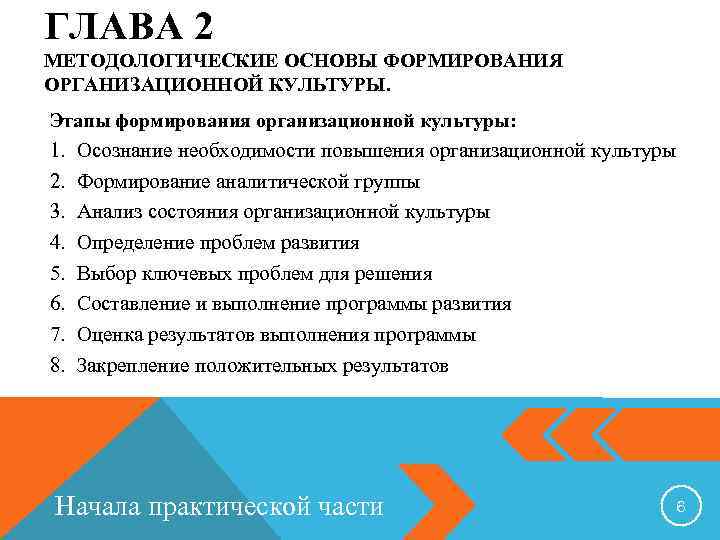 ГЛАВА 2
МЕТОДОЛОГИЧЕСКИЕ ОСНОВЫ ФОРМИРОВАНИЯ ОРГАНИЗАЦИОННОЙ КУЛЬТУРЫ.

Этапы формирования организационной культуры:
1. Осознание необходимости повышения организационной культуры
2. Формирование аналитической группы
3. Анализ состояния организационной культуры
4. Определение проблем развития
5. Выбор ключевых проблем для решения
6. Составление и выполнение программы развития
7. Оценка результатов выполнения программы
8. Закрепление положительных результатов

Начала практической части

6